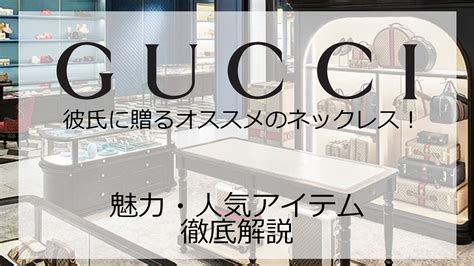 GUCCI
彼氏に贈るオススメのネックレス！

魅力・人気アイテム
徹底解説